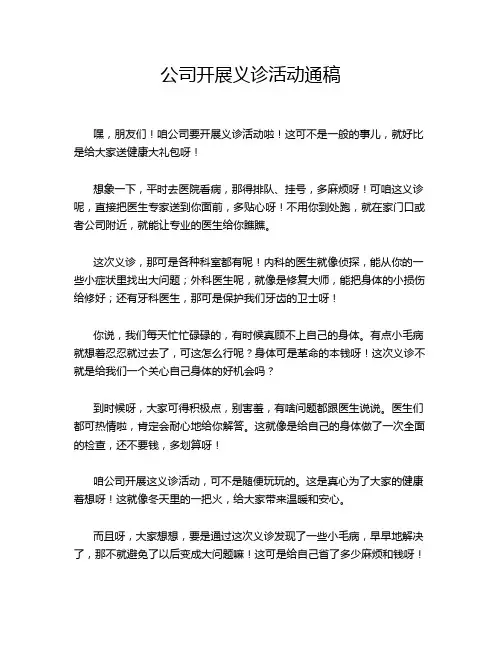 公司开展义诊活动通稿

嘿，朋友们！咱公司要开展义诊活动啦！这可不是一般的事儿，就好比是给大家送健康大礼包呀！

想象一下，平时去医院看病，那得排队、挂号，多麻烦呀！可咱这义诊呢，直接把医生专家送到你面前，多贴心呀！不用你到处跑，就在家门口或者公司附近，就能让专业的医生给你瞧瞧。

这次义诊，那可是各种科室都有呢！内科的医生就像侦探，能从你的一些小症状里找出大问题；外科医生呢，就像是修复大师，能把身体的小损伤给修好；还有牙科医生，那可是保护我们牙齿的卫士呀！

你说，我们每天忙忙碌碌的，有时候真顾不上自己的身体。有点小毛病就想着忍忍就过去了，可这怎么行呢？身体可是革命的本钱呀！这次义诊不就是给我们一个关心自己身体的好机会吗？

到时候呀，大家可得积极点，别害羞，有啥问题都跟医生说说。医生们都可热情啦，肯定会耐心地给你解答。这就像是给自己的身体做了一次全面的检查，还不要钱，多划算呀！

咱公司开展这义诊活动，可不是随便玩玩的。这是真心为了大家的健康着想呀！这就像冬天里的一把火，给大家带来温暖和安心。

而且呀，大家想想，要是通过这次义诊发现了一些小毛病，早早地解决了，那不就避免了以后变成大问题嘛！这可是给自己省了多少麻烦和钱呀！